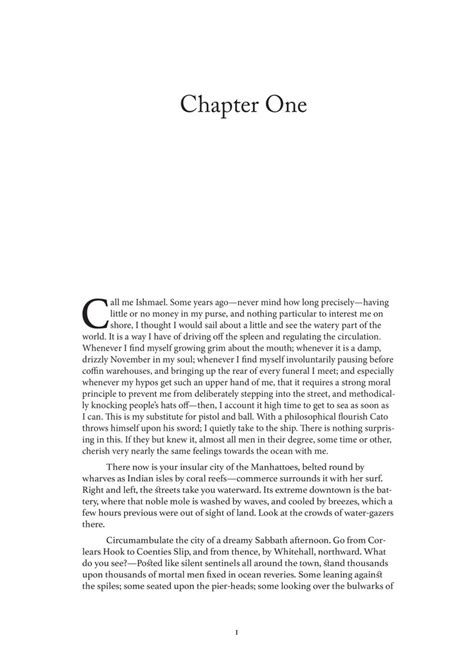 Chapter One

Call me Ishmael. Some years ago—never mind how long precisely—having little or no money in my purse, and nothing particular to interest me on shore, I thought I would sail about a little and see the watery part of the world. It is a way I have of driving off the spleen and regulating the circulation. Whenever I find myself growing grim about the mouth; whenever it is a damp, drizzly November in my soul; whenever I find myself involuntarily pausing before coffin warehouses, and bringing up the rear of every funeral I meet; and especially whenever my hypos get such an upper hand of me, that it requires a strong moral principle to prevent me from deliberately stepping into the street, and methodically knocking people's hats off—then, I account it high time to get to sea as soon as I can. This is my substitute for pistol and ball. With a philosophical flourish Cato throws himself upon his sword; I quietly take to the ship. There is nothing surprising in this. If they but knew it, almost all men in their degree, some time or other, cherish very nearly the same feelings towards the ocean with me.

There now is your insular city of the Manhattoes, belted round by wharves as Indian isles by coral reefs—commerce surrounds it with her surf. Right and left, the streets take you waterward. Its extreme downtown is the battery, where that noble mole is washed by waves, and cooled by breezes, which a few hours previous were out of sight of land. Look at the crowds of water-gazers there.

Circumambulate the city of a dreamy Sabbath afternoon. Go from Corlears Hook to Coenties Slip, and from thence, by Whitehall, northward. What do you see?—Posted like silent sentinels all around the town, stand thousands upon thousands of mortal men fixed in ocean reveries. Some leaning against the spiles; some seated upon the pier-heads; some looking over the bulwarks of

1